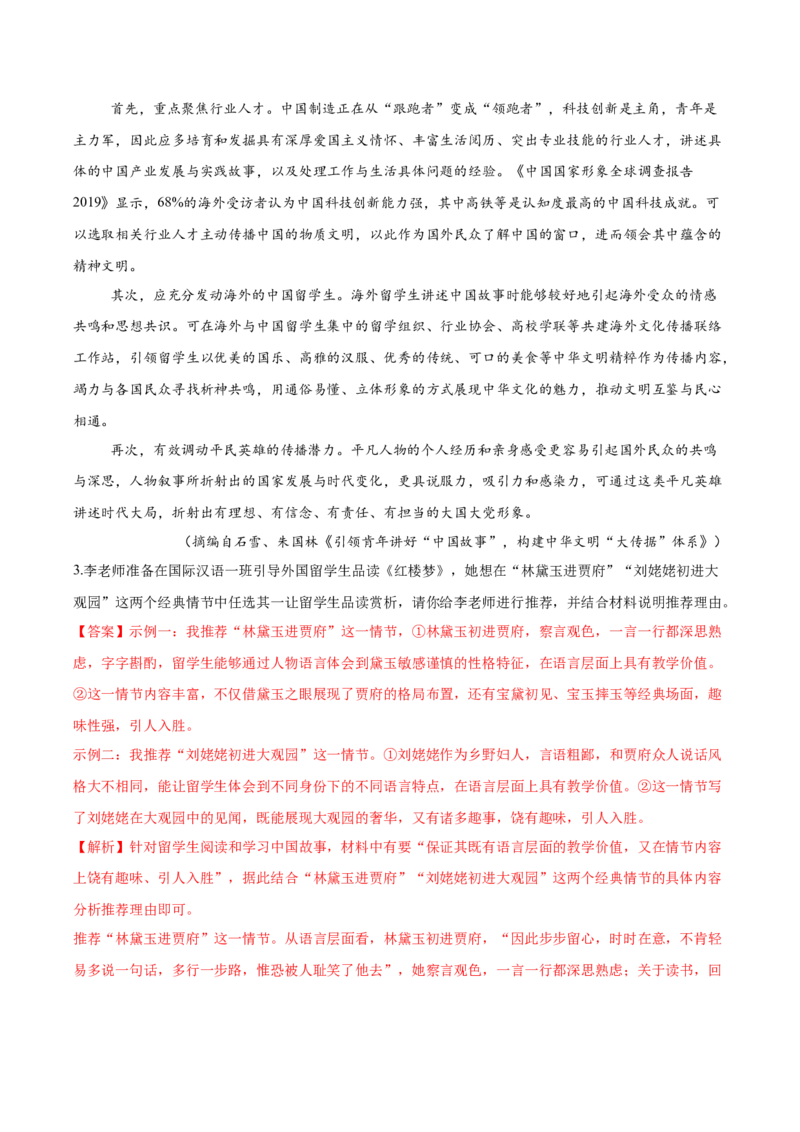 首先，重点聚焦行业人才。中国制造正在从“跟跑者”变成“领跑者”，科技创新是主角，青年是主力军，因此应多培育和发掘具有深厚爱国主义情怀、丰富生活阅历、突出专业技能的行业人才，讲述具体的中国产业发展与实践故事，以及处理工作与生活具体问题的经验。《中国国家形象全球调查报告2019》显示，68%的海外受访者认为中国科技创新能力强，其中高铁等是认知度最高的中国科技成就。可以选取相关行业人才主动传播中国的物质文明，以此作为国外民众了解中国的窗口，进而领会其中蕴含的精神文明。

其次，应充分发动海外的中国留学生。海外留学生讲述中国故事时能够较好地引起海外受众的情感共鸣和思想共识。可在海外与中国留学生集中的留学组织、行业协会、高校学联等共建海外文化传播联络工作站，引领留学生以优美的国乐、高雅的汉服、优秀的传统、可口的美食等中华文明精粹作为传播内容，竭力与各国民众寻找析神共鸣，用通俗易懂、立体形象的方式展现中华文化的魅力，推动文明互鉴与民心相通。

再次，有效调动平民英雄的传播潜力。平凡人物的个人经历和亲身感受更容易引起国外民众的共鸣与深思，人物叙事所折射出的国家发展与时代变化，更具说服力，吸引力和感染力，可通过这类平凡英雄讲述时代大局，折射出有理想、有信念、有责任、有担当的大国大党形象。

（摘编自石雪、朱国林《引领青年讲好“中国故事”，构建中华文明“大传播”体系》）

3.李老师准备在国际汉语一班引导外国留学生品读《红楼梦》，她想在“林黛玉进贾府”“刘姥姥初进大观园”这两个经典情节中任选其一让留学生品读赏析，请你给李老师进行推荐，并结合材料说明推荐理由。

【答案】示例一：我推荐“林黛玉进贾府”这一情节，①林黛玉初进贾府，察言观色，一言一行都深思熟虑，字字斟酌，留学生能够通过人物语言体会到黛玉敏感谨慎的性格特征，在语言层面上具有教学价值。②这一情节内容丰富，不仅借黛玉之眼展现了贾府的格局布置，还有宝黛初见、宝玉摔玉等经典场面，趣味性强，引人入胜。

示例二：我推荐“刘姥姥初进大观园”这一情节。①刘姥姥作为乡野妇人，言语粗鄙，和贾府众人说话风格大不相同，能让留学生体会到不同身份下的不同语言特点，在语言层面上具有教学价值。②这一情节写了刘姥姥在大观园中的见闻，既能展现大观园的奢华，又有诸多趣事，饶有趣味，引人入胜。

【解析】针对留学生阅读和学习中国故事，材料中有要“保证其既有语言层面的教学价值，又在情节内容上饶有趣味、引人入胜”，据此结合“林黛玉进贾府”“刘姥姥初进大观园”这两个经典情节的具体内容分析推荐理由即可。

推荐“林黛玉进贾府”这一情节。从语言层面看，林黛玉初进贾府，“因此步步留心，时时在意，不肯轻易多说一句话，多行一步路，惟恐被人耻笑了他去”，她察言观色，一言一行都深思熟虑；关于读书，回